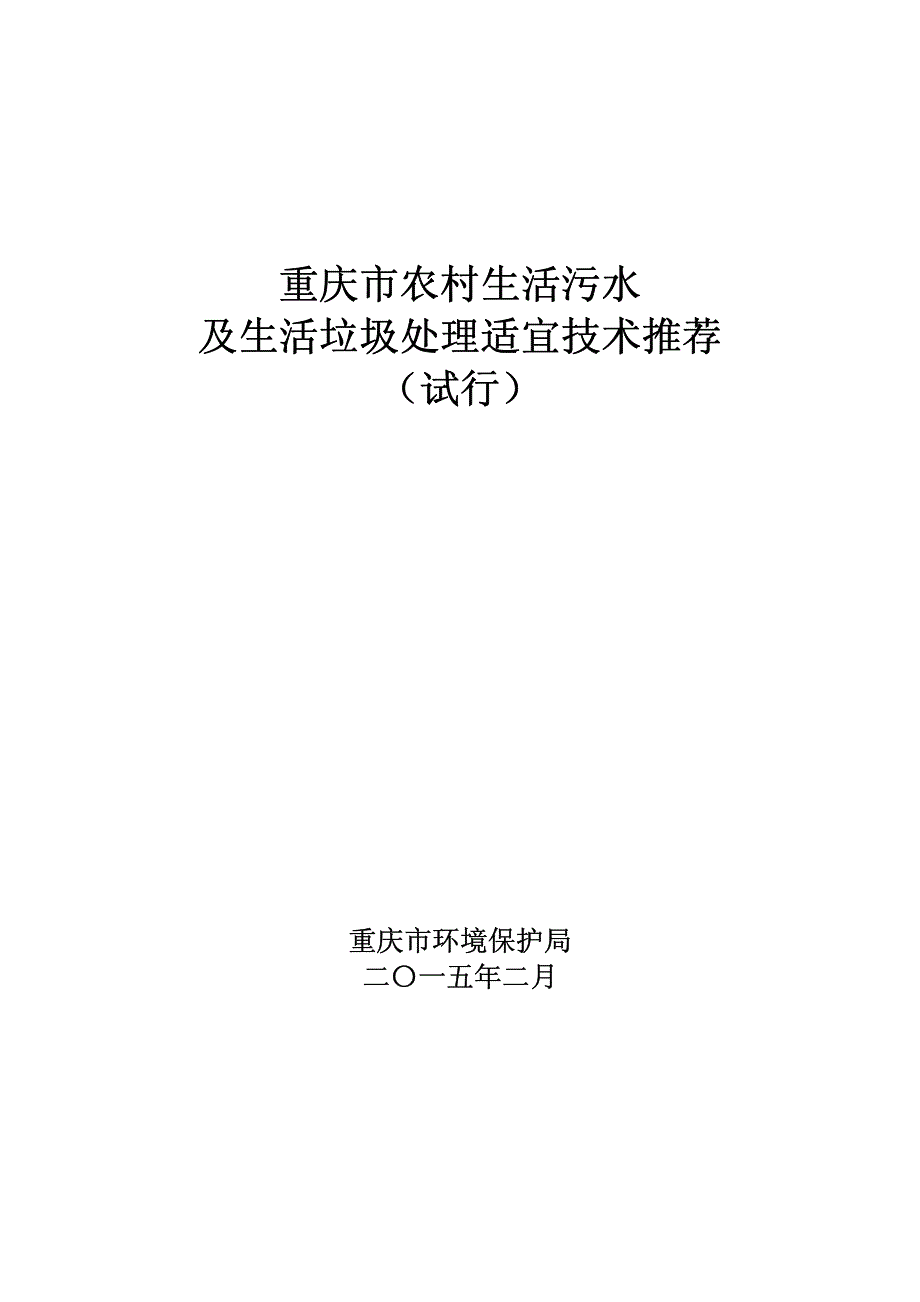 重庆市农村生活污水
及生活垃圾处理适宜技术推荐
（试行）

重庆市环境保护局
二〇一五年二月